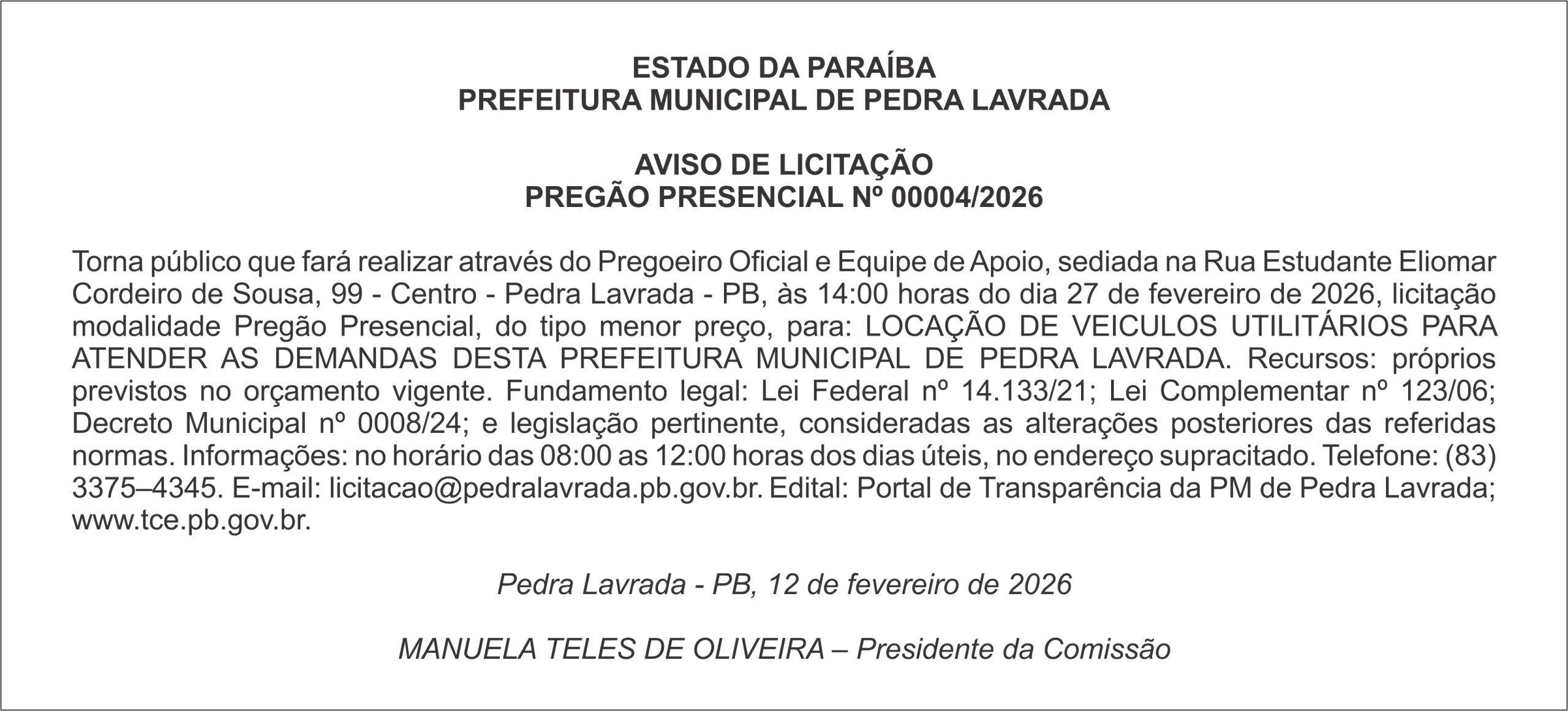 ESTADO DA PARAÍBA
PREFEITURA MUNICIPAL DE PEDRA LAVRADA

AVISO DE LICITAÇÃO
PREGÃO PRESENCIAL Nº 00004/2026

Torna público que fará realizar através do Pregoeiro Oficial e Equipe de Apoio, sediada na Rua Estudante Eliomar Cordeiro de Sousa, 99 - Centro - Pedra Lavrada - PB, às 14:00 horas do dia 27 de fevereiro de 2026, licitação modalidade Pregão Presencial, do tipo menor preço, para: LOCAÇÃO DE VEICULOS UTILITÁRIOS PARA ATENDER AS DEMANDAS DESTA PREFEITURA MUNICIPAL DE PEDRA LAVRADA. Recursos: próprios previstos no orçamento vigente. Fundamento legal: Lei Federal nº 14.133/21; Lei Complementar nº 123/06; Decreto Municipal nº 0008/24; e legislação pertinente, consideradas as alterações posteriores das referidas normas. Informações: no horário das 08:00 as 12:00 horas dos dias úteis, no endereço supracitado. Telefone: (83) 3375–4345. E-mail: licitacao@pedralavrada.pb.gov.br. Edital: Portal de Transparência da PM de Pedra Lavrada; www.tce.pb.gov.br.

Pedra Lavrada - PB, 12 de fevereiro de 2026

MANUELA TELES DE OLIVEIRA – Presidente da Comissão